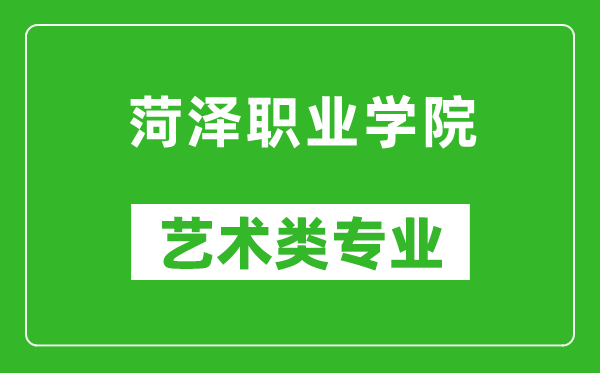 菏泽职业学院

艺术类专业